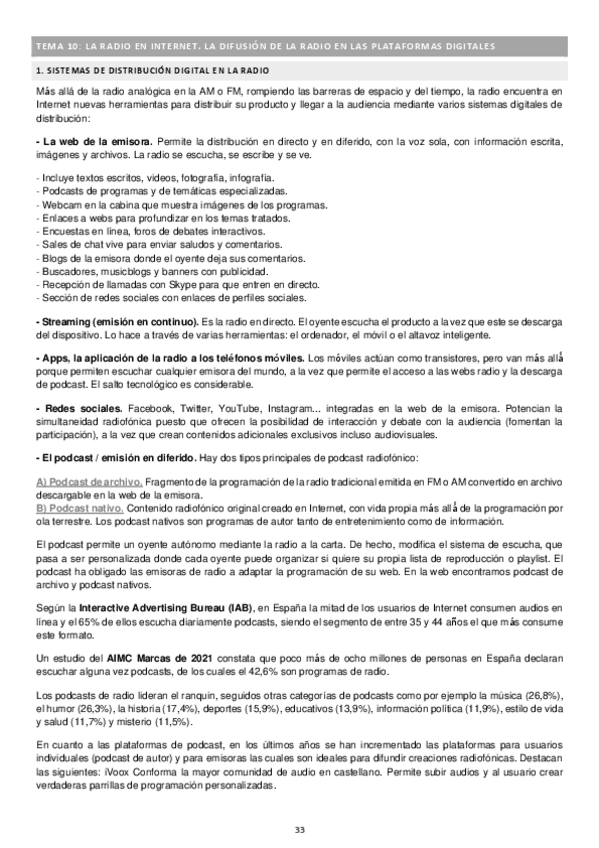 TEMA 10: LA RADIO EN INTERNET. LA DIFUSIÓN DE LA RADIO EN LAS PLATAFORMAS DIGITALES

1. SISTEMAS DE DISTRIBUCIÓN DIGITAL EN LA RADIO

Más allá de la radio analógica en la AM o FM, rompiendo las barreras de espacio y del tiempo, la radio encuentra en Internet nuevas herramientas para distribuir su producto y llegar a la audiencia mediante varios sistemas digitales de distribución:

- La web de la emisora. Permite la distribución en directo y en diferido, con la voz sola, con información escrita, imágenes y archivos. La radio se escucha, se escribe y se ve.

- Incluye textos escritos, videos, fotografía, infografía.
- Podcasts de programas y de temáticas especializadas.
- Webcam en la cabina que muestra imágenes de los programas.
- Enlaces a webs para profundizar en los temas tratados.
- Encuestas en línea, foros de debates interactivos.
- Sales de chat vive para enviar saludos y comentarios.
- Blogs de la emisora donde el oyente deja sus comentarios.
- Buscadores, musicblogs y banners con publicidad.
- Recepción de llamadas con Skype para que entren en directo.
- Sección de redes sociales con enlaces de perfiles sociales.

- Streaming (emisión en continuo). Es la radio en directo. El oyente escucha el producto a la vez que este se descarga del dispositivo. Lo hace a través de varias herramientas: el ordenador, el móvil o el altavoz inteligente.

- Apps, la aplicación de la radio a los teléfonos móviles. Los móviles actúan como transistores, pero van más allá porque permiten escuchar cualquier emisora del mundo, a la vez que permite el acceso a las webs radio y la descarga de podcast. El salto tecnológico es considerable.

- Redes sociales. Facebook, Twitter, YouTube, Instagram... integradas en la web de la emisora. Potencian la simultaneidad radiofónica puesto que ofrecen la posibilidad de interacción y debate con la audiencia (fomentan la participación), a la vez que crean contenidos adicionales exclusivos incluso audiovisuales.

- El podcast / emisión en diferido. Hay dos tipos principales de podcast radiofónico:

A) Podcast de archivo. Fragmento de la programación de la radio tradicional emitida en FM o AM convertido en archivo descargable en la web de la emisora.
B) Podcast nativo. Contenido radiofónico original creado en Internet, con vida propia más allá de la programación por ola terrestre. Los podcast nativos son programas de autor tanto de entretenimiento como de información.

El podcast permite un oyente autónomo mediante la radio a la carta. De hecho, modifica el sistema de escucha, que pasa a ser personalizada donde cada oyente puede organizar si quiere su propia lista de reproducción o playlist. El podcast ha obligado las emisoras de radio a adaptar la programación de su web. En la web encontramos podcast de archivo y podcast nativos.

Según la Interactive Advertising Bureau (IAB), en España la mitad de los usuarios de Internet consumen audios en línea y el 65% de ellos escucha diariamente podcasts, siendo el segmento de entre 35 y 44 años el que más consume este formato.

Un estudio del AIMC Marcas de 2021 constata que poco más de ocho millones de personas en España declaran escuchar alguna vez podcasts, de los cuales el 42,6% son programas de radio.

Los podcasts de radio lideran el ranquin, seguidos otras categorías de podcasts como por ejemplo la música (26,8%), el humor (26,3%), la historia (17,4%), deportes (15,9%), educativos (13,9%), información política (11,9%), estilo de vida y salud (11,7%) y misterio (11,5%).

En cuanto a las plataformas de podcast, en los últimos años se han incrementado las plataformas para usuarios individuales (podcast de autor) y para emisoras las cuales son ideales para difundir creaciones radiofónicas. Destacan las siguientes: iVoox Conforma la mayor comunidad de audio en castellano. Permite subir audios y al usuario crear verdaderas parrillas de programación personalizadas.

33